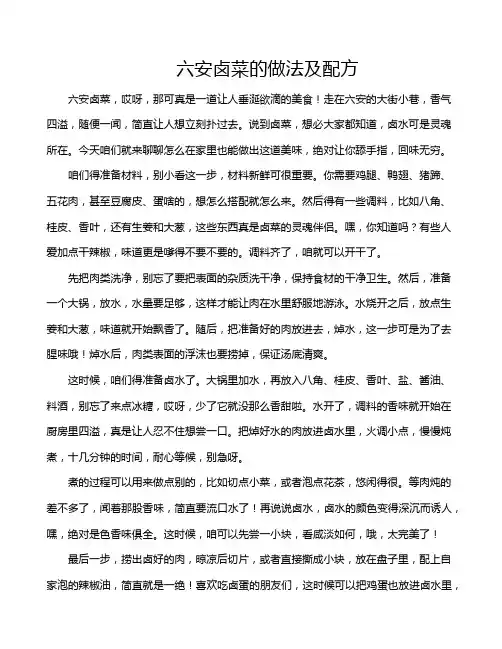 六安卤菜的做法及配方

六安卤菜，哎呀，那可真是一道让人垂涎欲滴的美食！走在六安的大街小巷，香气四溢，随便一闻，简直让人想立刻扑过去。说到卤菜，想必大家都知道，卤水可是灵魂所在。今天咱们就来聊聊怎么在家里也能做出这道美味，绝对让你舔手指，回味无穷。

咱们得准备材料，别小看这一步，材料新鲜可很重要。你需要鸡腿、鸭翅、猪蹄、五花肉，甚至豆腐皮、蛋啥的，想怎么搭配就怎么来。然后得有一些调料，比如八角、桂皮、香叶，还有生姜和大葱，这些东西真是卤菜的灵魂伴侣。嘿，你知道吗？有些人爱加点干辣椒，味道更是嗲得不要不要的。调料齐了，咱就可以开干了。

先把肉类洗净，别忘了要把表面的杂质洗干净，保持食材的干净卫生。然后，准备一个大锅，放水，水量要足够，这样才能让肉在水里舒服地游泳。水烧开之后，放点生姜和大葱，味道就开始飘香了。随后，把准备好的肉放进去，焯水，这一步可是为了去腥味哦！焯水后，肉类表面的浮沫也要捞掉，保证汤底清爽。

这时候，咱们得准备卤水了。大锅里加水，再放入八角、桂皮、香叶、盐、酱油、料酒，别忘了来点冰糖，哎呀，少了它就没那么香甜啦。水开了，调料的香味就开始在厨房里四溢，真是让人忍不住想尝一口。把焯好水的肉放进卤水里，火调小点，慢慢炖煮，十几分钟的时间，耐心等候，别急呀。

煮的过程可以用来做点别的，比如切点小菜，或者泡点花茶，悠闲得很。等肉炖的差不多了，闻着那股香味，简直要流口水了！再说说卤水，卤水的颜色变得深沉而诱人，嘿，绝对是色香味俱全。这时候，咱可以先尝一小块，看咸淡如何，哦，太完美了！

最后一步，捞出卤好的肉，晾凉后切片，或者直接撕成小块，放在盘子里，配上自家泡的辣椒油，简直就是一绝！喜欢吃卤蛋的朋友们，这时候可以把鸡蛋也放进卤水里，